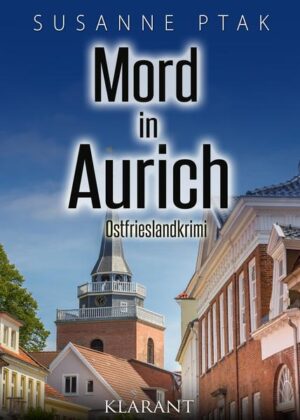 SUSANNE PTAK

Mord in Aurich

Ostfrieslandkrimi

KLARANT